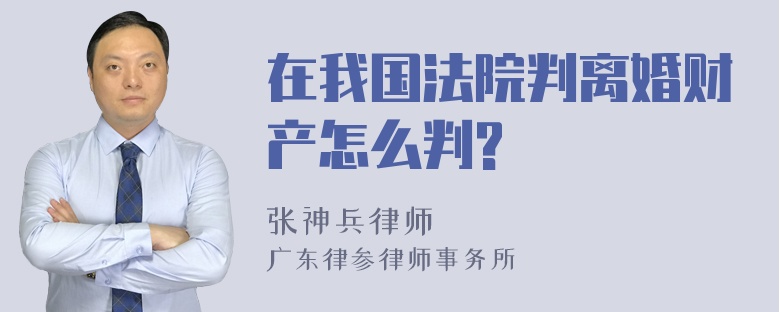 在我国法院判离婚财产怎么判?

张神兵律师
广东律参律师事务所